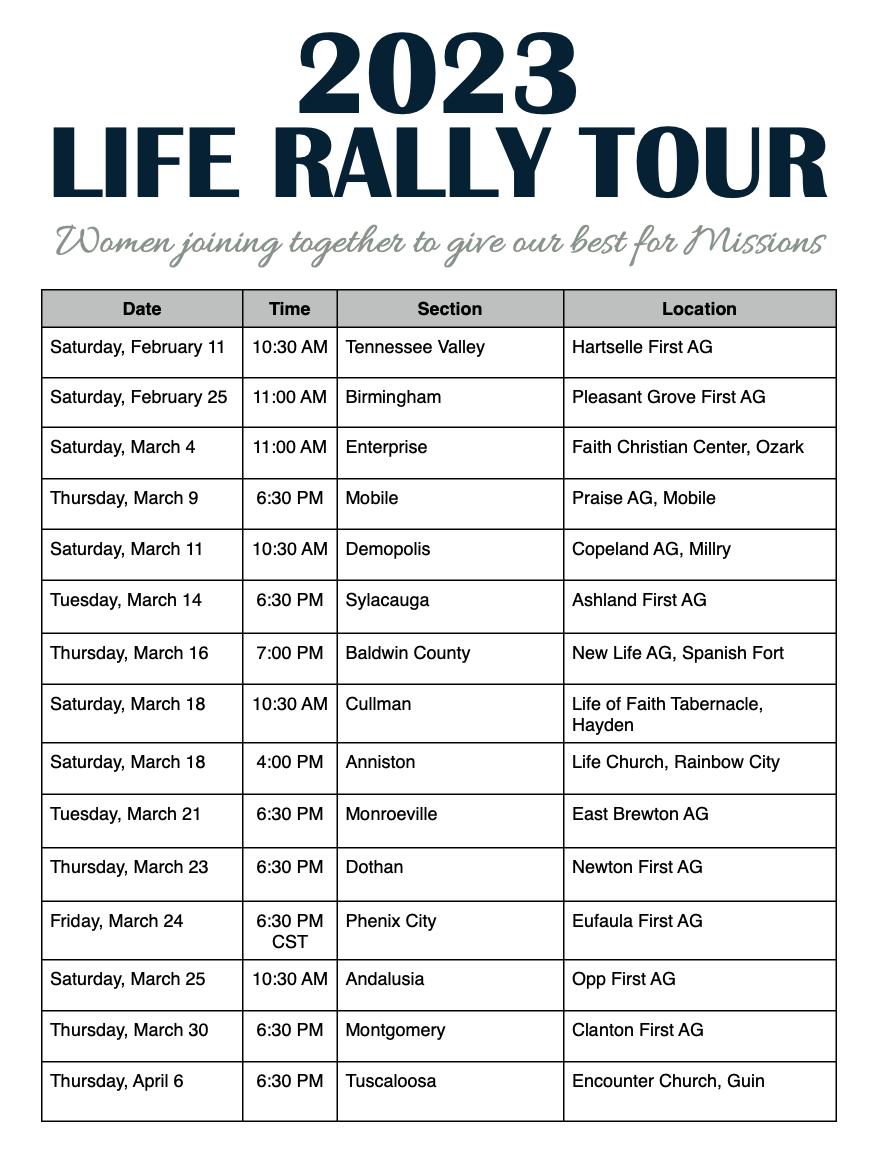 2023
LIFE RALLY TOUR

Women joining together to give our best for Missions

| Date | Time | Section | Location |
|---|---|---|---|
| Saturday, February 11 | 10:30 AM | Tennessee Valley | Hartselle First AG |
| Saturday, February 25 | 11:00 AM | Birmingham | Pleasant Grove First AG |
| Saturday, March 4 | 11:00 AM | Enterprise | Faith Christian Center, Ozark |
| Thursday, March 9 | 6:30 PM | Mobile | Praise AG, Mobile |
| Saturday, March 11 | 10:30 AM | Demopolis | Copeland AG, Millry |
| Tuesday, March 14 | 6:30 PM | Sylacauga | Ashland First AG |
| Thursday, March 16 | 7:00 PM | Baldwin County | New Life AG, Spanish Fort |
| Saturday, March 18 | 10:30 AM | Cullman | Life of Faith Tabernacle, Hayden |
| Saturday, March 18 | 4:00 PM | Anniston | Life Church, Rainbow City |
| Tuesday, March 21 | 6:30 PM | Monroeville | East Brewton AG |
| Thursday, March 23 | 6:30 PM | Dothan | Newton First AG |
| Friday, March 24 | 6:30 PM CST | Phenix City | Eufaula First AG |
| Saturday, March 25 | 10:30 AM | Andalusia | Opp First AG |
| Thursday, March 30 | 6:30 PM | Montgomery | Clanton First AG |
| Thursday, April 6 | 6:30 PM | Tuscaloosa | Encounter Church, Guin |